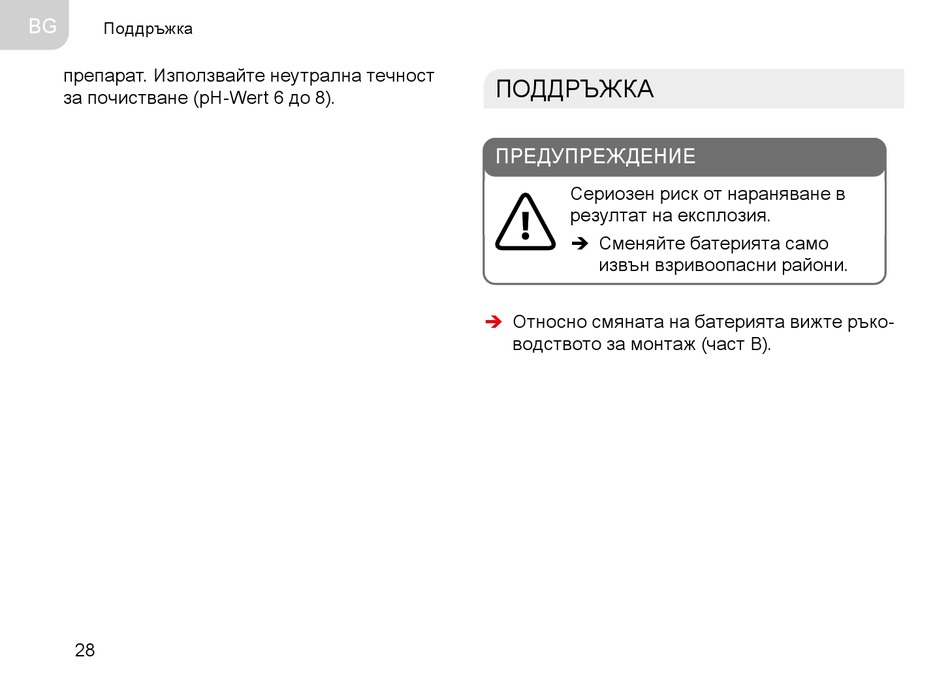 BG Поддръжка

препарат. Използвайте неутрална течност за почистване (pH-Wert 6 до 8).

ПОДДРЪЖКА

ПРЕДУПРЕЖДЕНИЕ

Сериозен риск от нараняване в резултат на експлозия.

➔ Сменяйте батерията само извън взривоопасни райони.

➔ Относно смяната на батерията вижте ръководството за монтаж (част B).

28